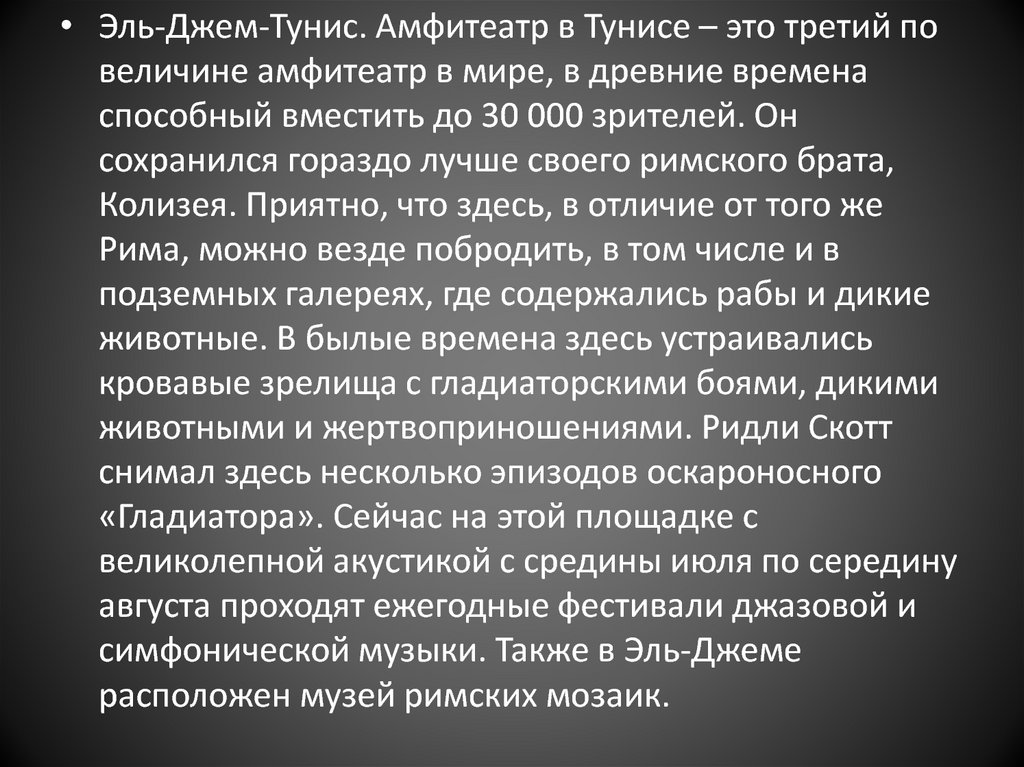 • Эль-Джем-Тунис. Амфитеатр в Тунисе – это третий по величине амфитеатр в мире, в древние времена способный вместить до 30 000 зрителей. Он сохранился гораздо лучше своего римского брата, Колизея. Приятно, что здесь, в отличие от того же Рима, можно везде побродить, в том числе и в подземных галереях, где содержались рабы и дикие животные. В былые времена здесь устраивались кровавые зрелища с гладиаторскими боями, дикими животными и жертвоприношениями. Ридли Скотт снимал здесь несколько эпизодов оскароносного «Гладиатора». Сейчас на этой площадке с великолепной акустикой с средины июля по середину августа проходят ежегодные фестивали джазовой и симфонической музыки. Также в Эль-Джеме расположен музей римских мозаик.